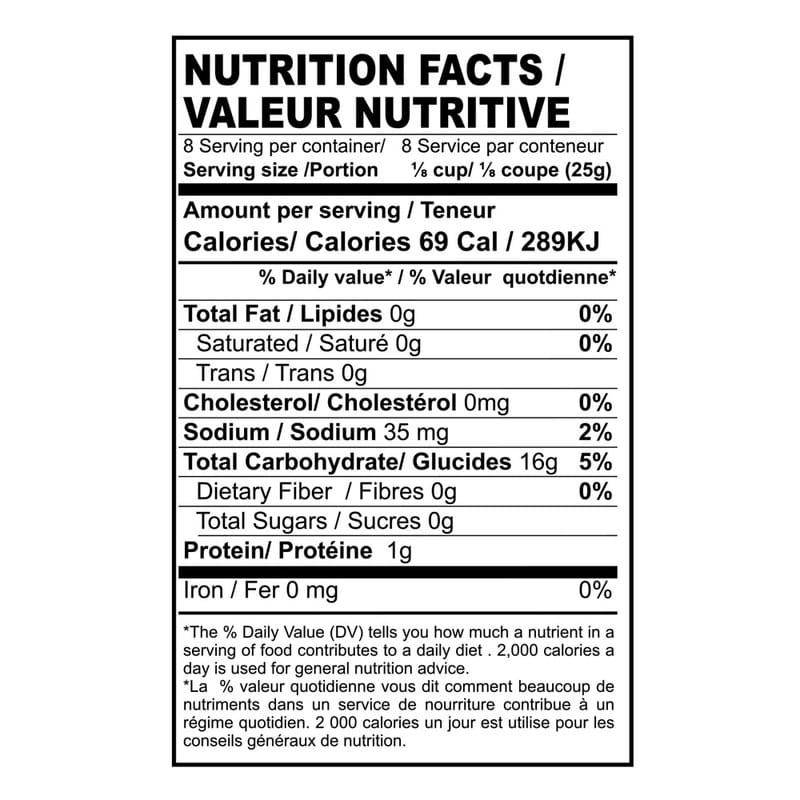 NUTRITION FACTS / VALEUR NUTRITIVE

8 Serving per container/ 8 Service par conteneur
Serving size /Portion ⅛ cup/ ⅛ coupe (25g)

Amount per serving / Teneur
Calories/ Calories 69 Cal / 289KJ

% Daily value* / % Valeur quotdienne*

| | |
|---|---|
| Total Fat / Lipides 0g | 0% |
| Saturated / Saturé 0g | 0% |
| Trans / Trans 0g | |
| Cholesterol/ Cholestérol 0mg | 0% |
| Sodium / Sodium 35 mg | 2% |
| Total Carbohydrate/ Glucides 16g | 5% |
| Dietary Fiber / Fibres 0g | 0% |
| Total Sugars / Sucres 0g | |
| Protein/ Protéine 1g | |
| Iron / Fer 0 mg | 0% |

*The % Daily Value (DV) tells you how much a nutrient in a serving of food contributes to a daily diet . 2,000 calories a day is used for general nutrition advice.
*La % valeur quotidienne vous dit comment beaucoup de nutriments dans un service de nourriture contribue à un régime quotidien. 2 000 calories un jour est utilise pour les conseils généraux de nutrition.